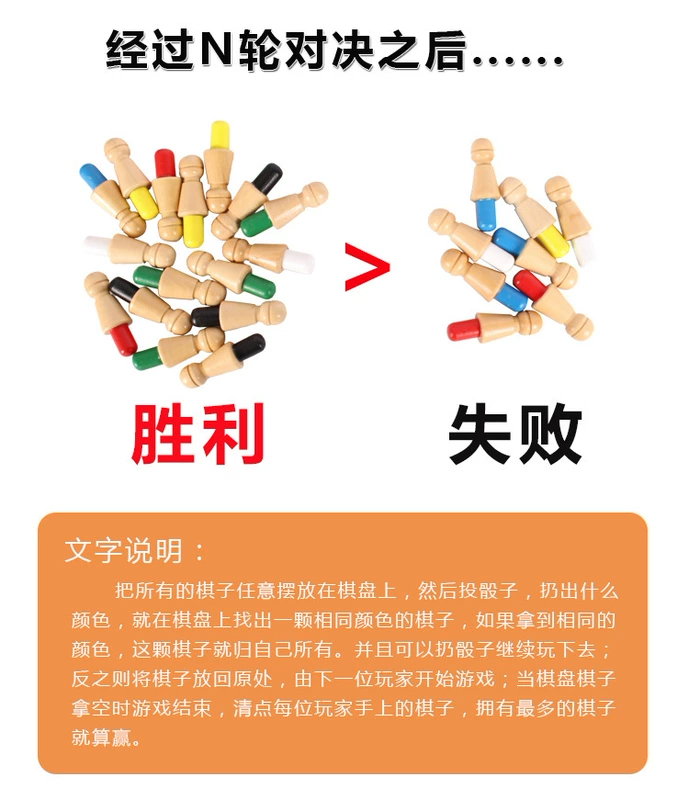 经过N轮对决之后......

>

胜利

失败

文字说明：

把所有的棋子任意摆放在棋盘上，然后投骰子，扔出什么颜色，就在棋盘上找出一颗相同颜色的棋子，如果拿到相同的颜色，这颗棋子就归自己所有。并且可以扔骰子继续玩下去；反之则将棋子放回原处，由下一位玩家开始游戏；当棋盘棋子拿空时游戏结束，清点每位玩家手上的棋子，拥有最多的棋子就算赢。